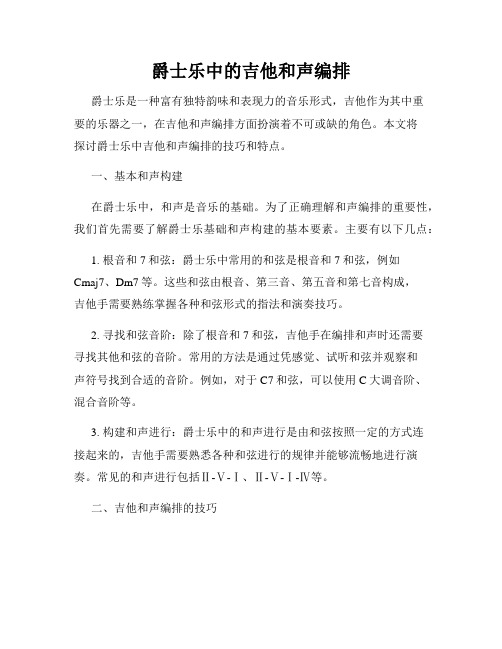 爵士乐中的吉他和声编排

爵士乐是一种富有独特韵味和表现力的音乐形式，吉他作为其中重要的乐器之一，在吉他和声编排方面扮演着不可或缺的角色。本文将探讨爵士乐中吉他和声编排的技巧和特点。

一、基本和声构建

在爵士乐中，和声是音乐的基础。为了正确理解和声编排的重要性，我们首先需要了解爵士乐基础和声构建的基本要素。主要有以下几点：

1. 根音和 7 和弦：爵士乐中常用的和弦是根音和 7 和弦，例如 Cmaj7、Dm7 等。这些和弦由根音、第三音、第五音和第七音构成，吉他手需要熟练掌握各种和弦形式的指法和演奏技巧。

2. 寻找和弦音阶：除了根音和 7 和弦，吉他手在编排和声时还需要寻找其他和弦的音阶。常用的方法是通过凭感觉、试听和弦并观察和声符号找到合适的音阶。例如，对于 C7 和弦，可以使用 C 大调音阶、混合音阶等。

3. 构建和声进行：爵士乐中的和声进行是由和弦按照一定的方式连接起来的，吉他手需要熟悉各种和弦进行的规律并能够流畅地进行演奏。常见的和声进行包括Ⅱ-Ⅴ-Ⅰ、Ⅱ-Ⅴ-Ⅰ-Ⅳ等。

二、吉他和声编排的技巧